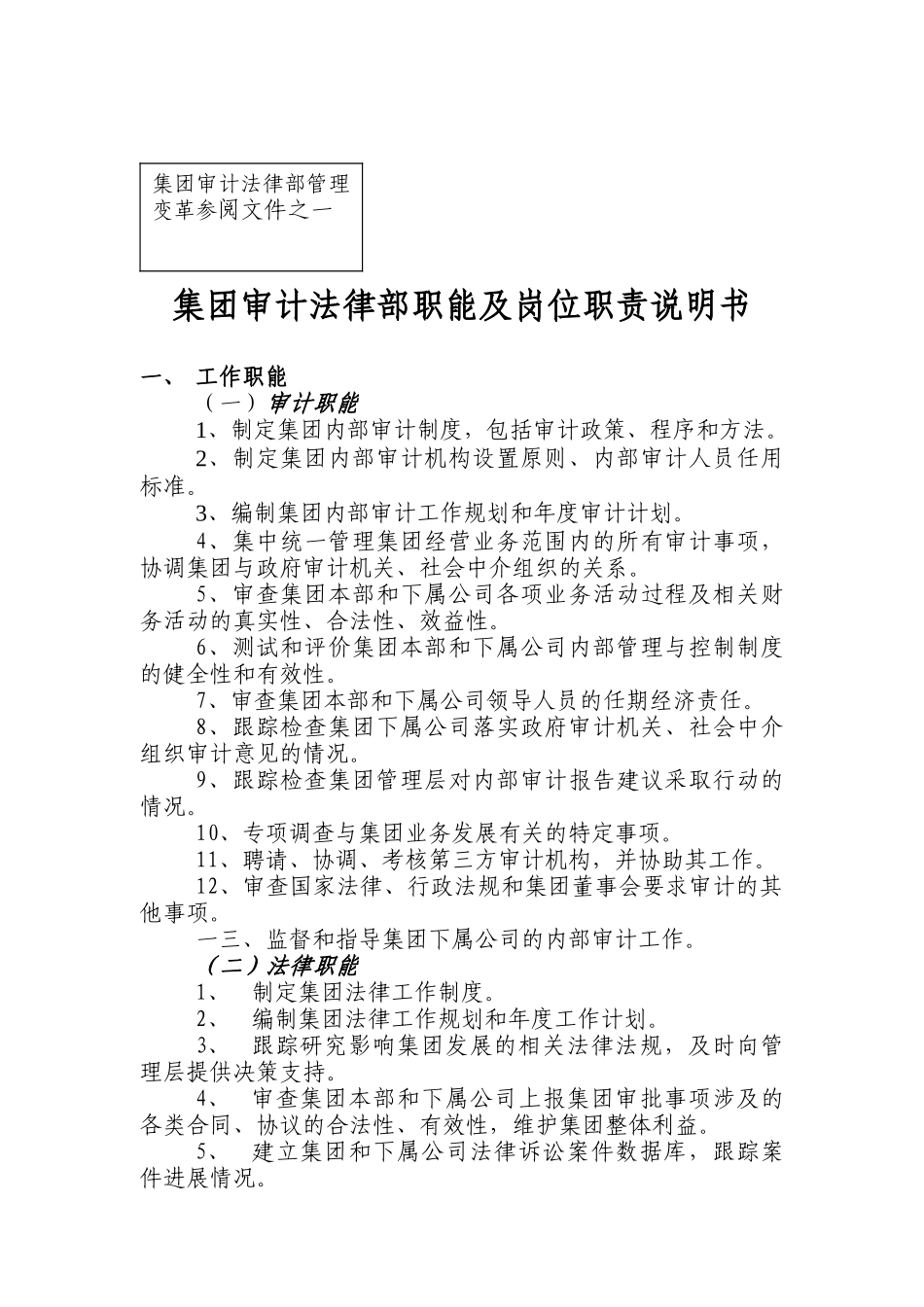 集团审计法律部管理变革参阅文件之一

集团审计法律部职能及岗位职责说明书

一、 工作职能

（一）审计职能

1、制定集团内部审计制度，包括审计政策、程序和方法。

2、制定集团内部审计机构设置原则、内部审计人员任用标准。

3、编制集团内部审计工作规划和年度审计计划。

4、集中统一管理集团经营业务范围内的所有审计事项，协调集团与政府审计机关、社会中介组织的关系。

5、审查集团本部和下属公司各项业务活动过程及相关财务活动的真实性、合法性、效益性。

6、测试和评价集团本部和下属公司内部管理与控制制度的健全性和有效性。

7、审查集团本部和下属公司领导人员的任期经济责任。

8、跟踪检查集团下属公司落实政府审计机关、社会中介组织审计意见的情况。

9、跟踪检查集团管理层对内部审计报告建议采取行动的情况。

10、专项调查与集团业务发展有关的特定事项。

11、聘请、协调、考核第三方审计机构，并协助其工作。

12、审查国家法律、行政法规和集团董事会要求审计的其他事项。

一三、监督和指导集团下属公司的内部审计工作。

（二）法律职能

1、 制定集团法律工作制度。

2、 编制集团法律工作规划和年度工作计划。

3、 跟踪研究影响集团发展的相关法律法规，及时向管理层提供决策支持。

4、 审查集团本部和下属公司上报集团审批事项涉及的各类合同、协议的合法性、有效性，维护集团整体利益。

5、 建立集团和下属公司法律诉讼案件数据库，跟踪案件进展情况。